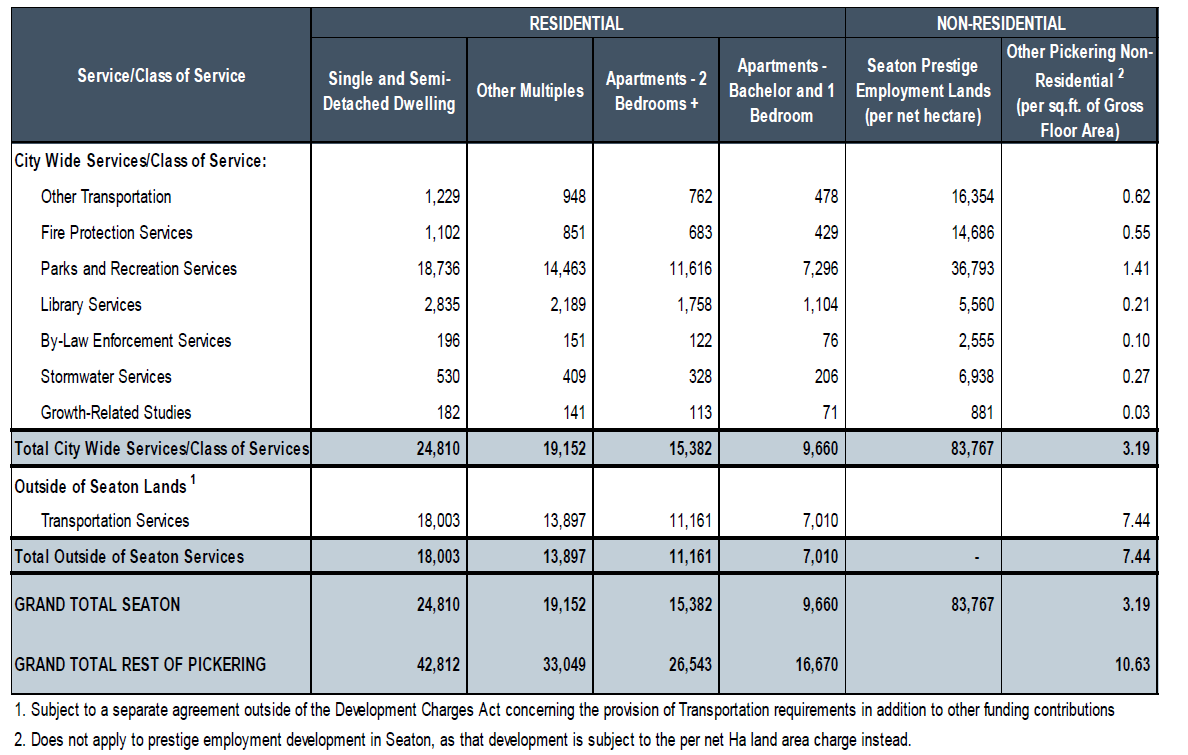 | Service/Class of Service | RESIDENTIAL: Single and Semi-Detached Dwelling | RESIDENTIAL: Other Multiples | RESIDENTIAL: Apartments - 2 Bedrooms + | RESIDENTIAL: Apartments - Bachelor and 1 Bedroom | NON-RESIDENTIAL: Seaton Prestige Employment Lands (per net hectare) | NON-RESIDENTIAL: Other Pickering Non-Residential $^2$ (per sq.ft. of Gross Floor Area) |
|---|---|---|---|---|---|---|
| City Wide Services/Class of Service: | | | | | | |
| Other Transportation | 1,229 | 948 | 762 | 478 | 16,354 | 0.62 |
| Fire Protection Services | 1,102 | 851 | 683 | 429 | 14,686 | 0.55 |
| Parks and Recreation Services | 18,736 | 14,463 | 11,616 | 7,296 | 36,793 | 1.41 |
| Library Services | 2,835 | 2,189 | 1,758 | 1,104 | 5,560 | 0.21 |
| By-Law Enforcement Services | 196 | 151 | 122 | 76 | 2,555 | 0.10 |
| Stormwater Services | 530 | 409 | 328 | 206 | 6,938 | 0.27 |
| Growth-Related Studies | 182 | 141 | 113 | 71 | 881 | 0.03 |
| Total City Wide Services/Class of Services | 24,810 | 19,152 | 15,382 | 9,660 | 83,767 | 3.19 |
| Outside of Seaton Lands $^1$ | | | | | | |
| Transportation Services | 18,003 | 13,897 | 11,161 | 7,010 | | 7.44 |
| Total Outside of Seaton Services | 18,003 | 13,897 | 11,161 | 7,010 | - | 7.44 |
| GRAND TOTAL SEATON | 24,810 | 19,152 | 15,382 | 9,660 | 83,767 | 3.19 |
| GRAND TOTAL REST OF PICKERING | 42,812 | 33,049 | 26,543 | 16,670 | | 10.63 |

1. Subject to a separate agreement outside of the Development Charges Act concerning the provision of Transportation requirements in addition to other funding contributions

2. Does not apply to prestige employment development in Seaton, as that development is subject to the per net Ha land area charge instead.